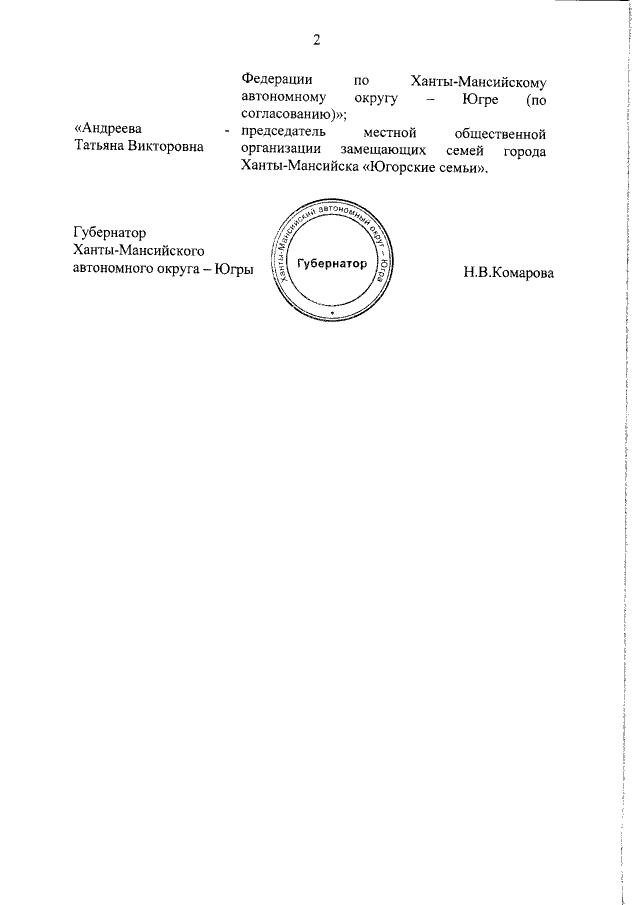 2

Федерации по Ханты-Мансийскому автономному округу – Югре (по согласованию)»;

«Андреева Татьяна Викторовна - председатель местной общественной организации замещающих семей города Ханты-Мансийска «Югорские семьи».

Губернатор Ханты-Мансийского автономного округа – Югры

Ханты-Мансийский автономный округ – Югра
Губернатор

Н.В.Комарова